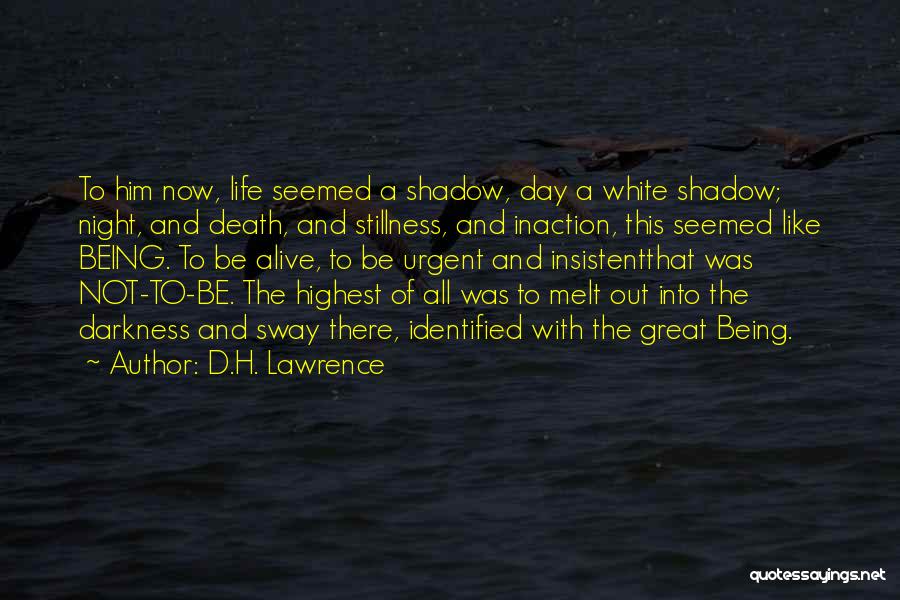 To him now, life seemed a shadow, day a white shadow; night, and death, and stillness, and inaction, this seemed like BEING. To be alive, to be urgent and insistentthat was NOT-TO-BE. The highest of all was to melt out into the darkness and sway there, identified with the great Being.
~ Author: D.H. Lawrence

quotessayings.net